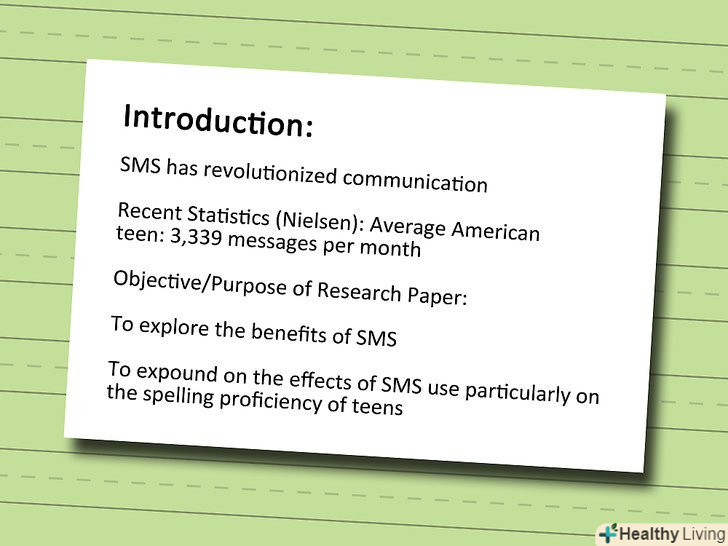 Introduction:

SMS has revolutionized communication

Recent Statistics (Nielsen): Average American teen: 3,339 messages per month

Objective/Purpose of Research Paper:

To explore the benefits of SMS

To expound on the effects of SMS use particularly on the spelling proficiency of teens

Healthy Living